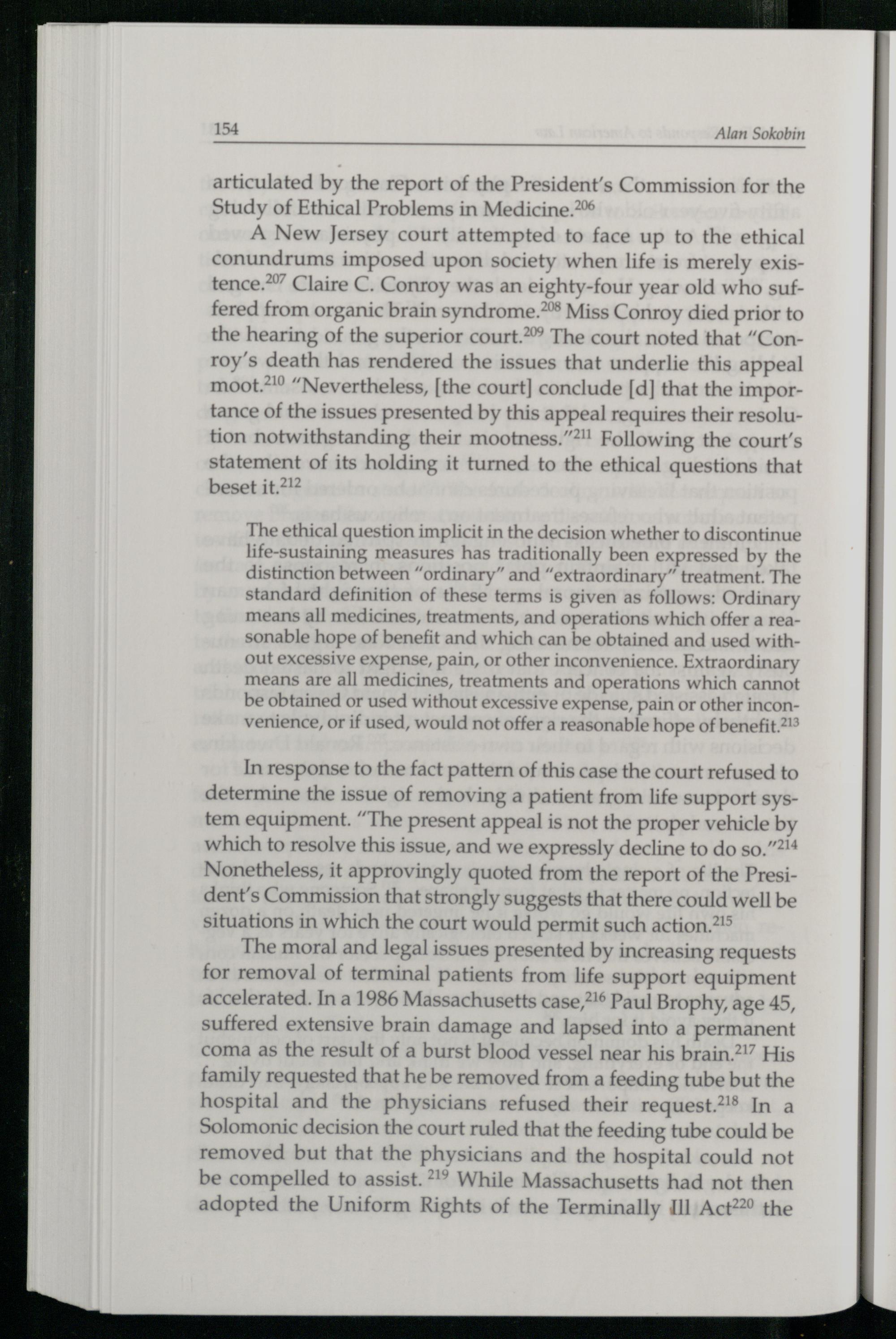 154 Alan Sokobin

articulated by the report of the President's Commission for the Study of Ethical Problems in Medicine.$^{206}$

A New Jersey court attempted to face up to the ethical conundrums imposed upon society when life is merely existence.$^{207}$ Claire C. Conroy was an eighty-four year old who suffered from organic brain syndrome.$^{208}$ Miss Conroy died prior to the hearing of the superior court.$^{209}$ The court noted that "Conroy's death has rendered the issues that underlie this appeal moot.$^{210}$ "Nevertheless, [the court] conclude [d] that the importance of the issues presented by this appeal requires their resolution notwithstanding their mootness."$^{211}$ Following the court's statement of its holding it turned to the ethical questions that beset it.$^{212}$

The ethical question implicit in the decision whether to discontinue life-sustaining measures has traditionally been expressed by the distinction between "ordinary" and "extraordinary" treatment. The standard definition of these terms is given as follows: Ordinary means all medicines, treatments, and operations which offer a reasonable hope of benefit and which can be obtained and used without excessive expense, pain, or other inconvenience. Extraordinary means are all medicines, treatments and operations which cannot be obtained or used without excessive expense, pain or other inconvenience, or if used, would not offer a reasonable hope of benefit.$^{213}$

In response to the fact pattern of this case the court refused to determine the issue of removing a patient from life support system equipment. "The present appeal is not the proper vehicle by which to resolve this issue, and we expressly decline to do so."$^{214}$ Nonetheless, it approvingly quoted from the report of the President's Commission that strongly suggests that there could well be situations in which the court would permit such action.$^{215}$

The moral and legal issues presented by increasing requests for removal of terminal patients from life support equipment accelerated. In a 1986 Massachusetts case,$^{216}$ Paul Brophy, age 45, suffered extensive brain damage and lapsed into a permanent coma as the result of a burst blood vessel near his brain.$^{217}$ His family requested that he be removed from a feeding tube but the hospital and the physicians refused their request.$^{218}$ In a Solomonic decision the court ruled that the feeding tube could be removed but that the physicians and the hospital could not be compelled to assist. $^{219}$ While Massachusetts had not then adopted the Uniform Rights of the Terminally Ill Act$^{220}$ the